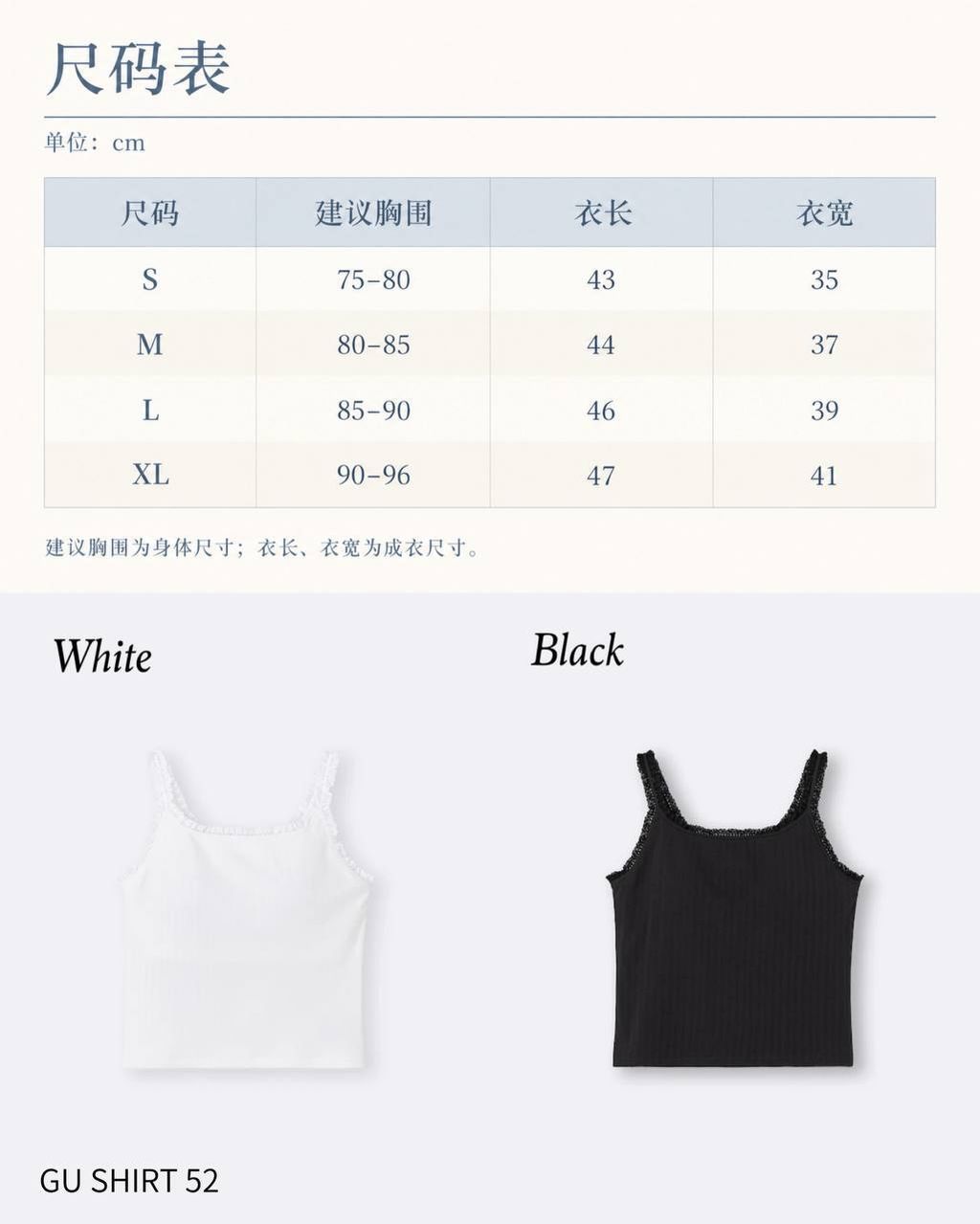 尺码表

单位：cm

| 尺码 | 建议胸围 | 衣长 | 衣宽 |
|---|---|---|---|
| S | 75-80 | 43 | 35 |
| M | 80-85 | 44 | 37 |
| L | 85-90 | 46 | 39 |
| XL | 90-96 | 47 | 41 |

建议胸围为身体尺寸；衣长、衣宽为成衣尺寸。

White

Black

GU SHIRT 52